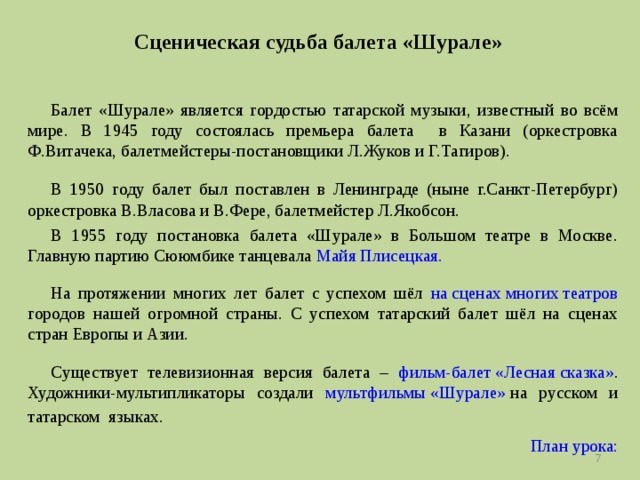 Сценическая судьба балета «Шурале»

Балет «Шурале» является гордостью татарской музыки, известный во всём мире. В 1945 году состоялась премьера балета в Казани (оркестровка Ф.Витачека, балетмейстеры-постановщики Л.Жуков и Г.Тагиров).

В 1950 году балет был поставлен в Ленинграде (ныне г.Санкт-Петербург) оркестровка В.Власова и В.Фере, балетмейстер Л.Якобсон.

В 1955 году постановка балета «Шурале» в Большом театре в Москве. Главную партию Сююмбике танцевала Майя Плисецкая.

На протяжении многих лет балет с успехом шёл на сценах многих театров городов нашей огромной страны. С успехом татарский балет шёл на сценах стран Европы и Азии.

Существует телевизионная версия балета – фильм-балет «Лесная сказка». Художники-мультипликаторы создали мультфильмы «Шурале» на русском и татарском языках.

План урока:

7